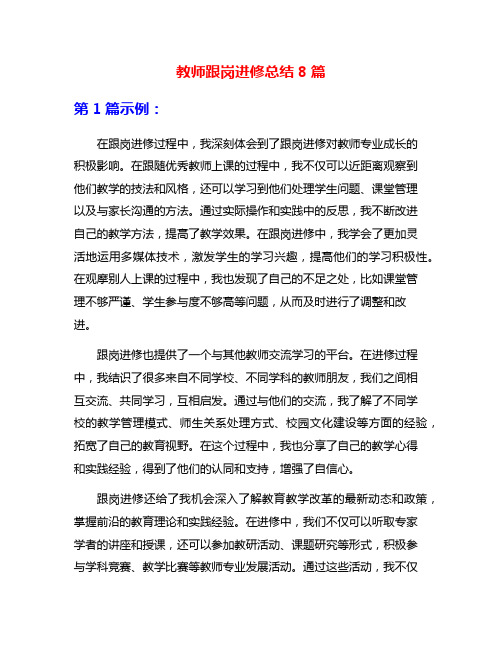 教师跟岗进修总结 8 篇

第 1 篇示例：

在跟岗进修过程中，我深刻体会到了跟岗进修对教师专业成长的积极影响。在跟随优秀教师上课的过程中，我不仅可以近距离观察到他们教学的技法和风格，还可以学习到他们处理学生问题、课堂管理以及与家长沟通的方法。通过实际操作和实践中的反思，我不断改进自己的教学方法，提高了教学效果。在跟岗进修中，我学会了更加灵活地运用多媒体技术，激发学生的学习兴趣，提高他们的学习积极性。在观摩别人上课的过程中，我也发现了自己的不足之处，比如课堂管理不够严谨、学生参与度不够高等问题，从而及时进行了调整和改进。

跟岗进修也提供了一个与其他教师交流学习的平台。在进修过程中，我结识了很多来自不同学校、不同学科的教师朋友，我们之间相互交流、共同学习，互相启发。通过与他们的交流，我了解了不同学校的教学管理模式、师生关系处理方式、校园文化建设等方面的经验，拓宽了自己的教育视野。在这个过程中，我也分享了自己的教学心得和实践经验，得到了他们的认同和支持，增强了自信心。

跟岗进修还给了我机会深入了解教育教学改革的最新动态和政策，掌握前沿的教育理论和实践经验。在进修中，我们不仅可以听取专家学者的讲座和授课，还可以参加教研活动、课题研究等形式，积极参与学科竞赛、教学比赛等教师专业发展活动。通过这些活动，我不仅